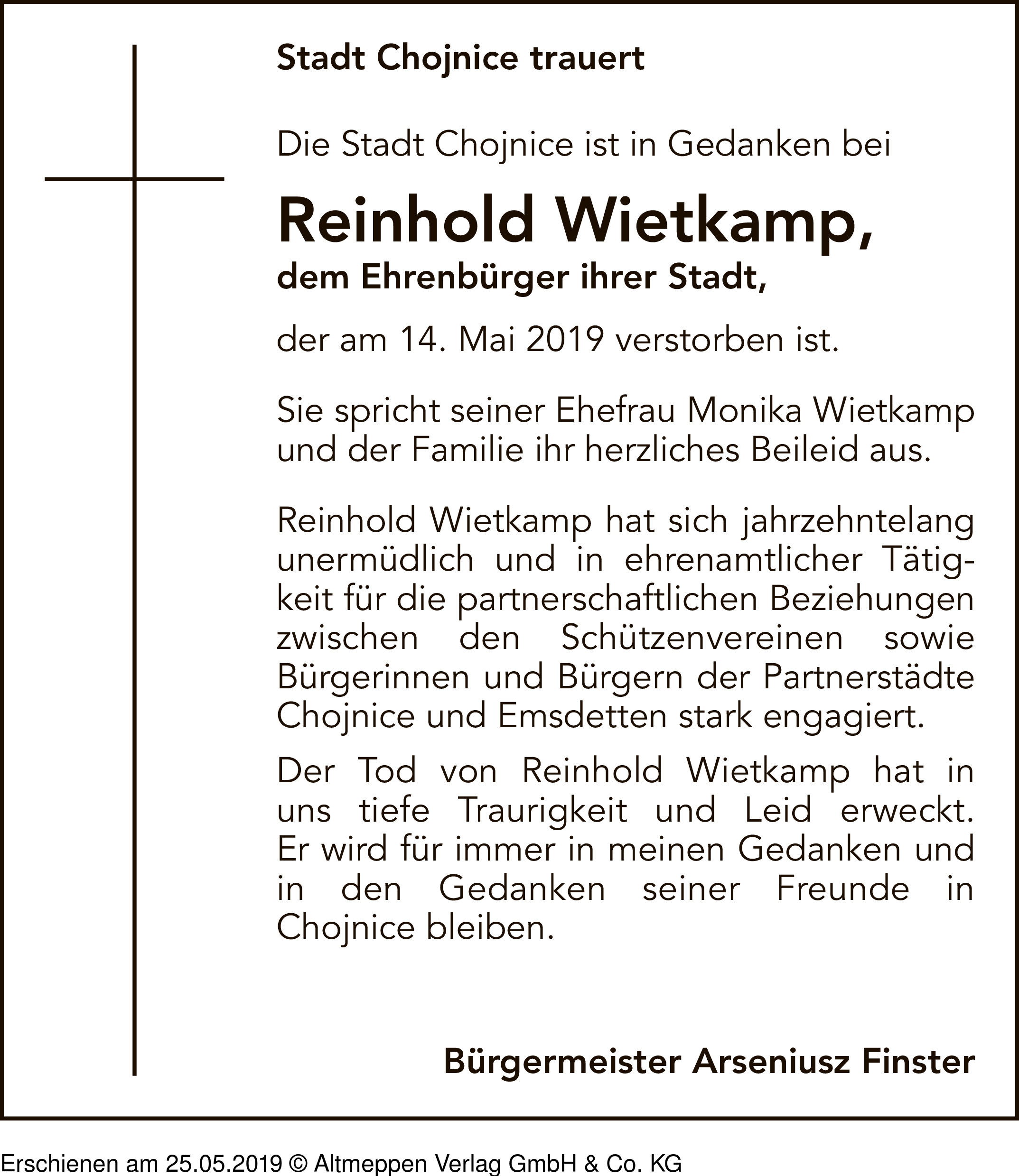 Stadt Chojnice trauert

Die Stadt Chojnice ist in Gedanken bei

Reinhold Wietkamp,
dem Ehrenbürger ihrer Stadt,

der am 14. Mai 2019 verstorben ist.

Sie spricht seiner Ehefrau Monika Wietkamp und der Familie ihr herzliches Beileid aus.

Reinhold Wietkamp hat sich jahrzehntelang unermüdlich und in ehrenamtlicher Tätigkeit für die partnerschaftlichen Beziehungen zwischen den Schützenvereinen sowie Bürgerinnen und Bürgern der Partnerstädte Chojnice und Emsdetten stark engagiert.

Der Tod von Reinhold Wietkamp hat in uns tiefe Traurigkeit und Leid erweckt. Er wird für immer in meinen Gedanken und in den Gedanken seiner Freunde in Chojnice bleiben.

Bürgermeister Arseniusz Finster

Erschienen am 25.05.2019 © Altmeppen Verlag GmbH & Co. KG